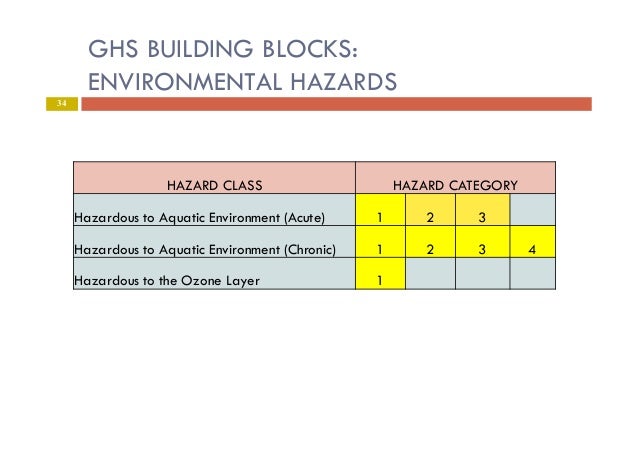 GHS BUILDING BLOCKS:
ENVIRONMENTAL HAZARDS

34

| HAZARD CLASS | HAZARD CATEGORY | | | |
|---|---|---|---|---|
| Hazardous to Aquatic Environment (Acute) | 1 | 2 | 3 | |
| Hazardous to Aquatic Environment (Chronic) | 1 | 2 | 3 | 4 |
| Hazardous to the Ozone Layer | 1 | | | |